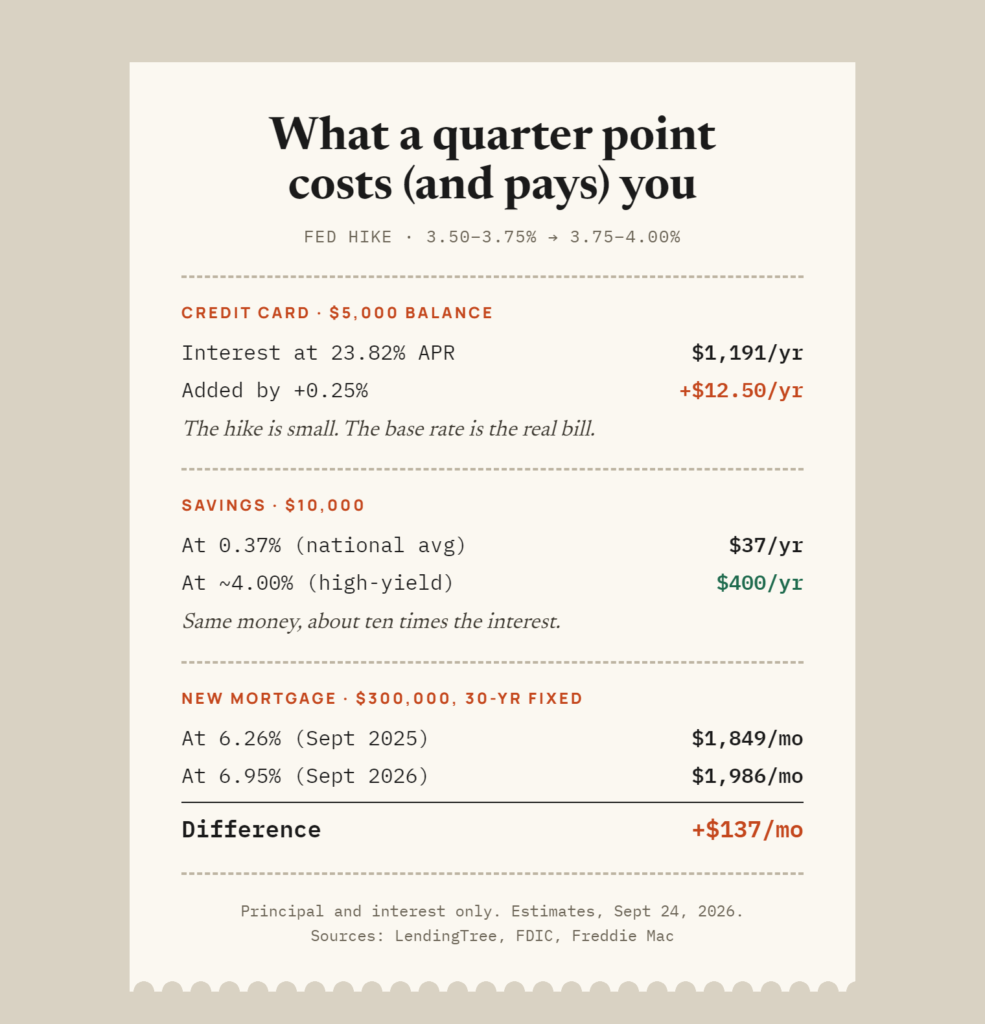 What a quarter point costs (and pays) you

FED HIKE · 3.50–3.75% → 3.75–4.00%

CREDIT CARD · $5,000 BALANCE

Interest at 23.82% APR $1,191/yr

Added by +0.25% +$12.50/yr

The hike is small. The base rate is the real bill.

SAVINGS · $10,000

At 0.37% (national avg) $37/yr

At ~4.00% (high-yield) $400/yr

Same money, about ten times the interest.

NEW MORTGAGE · $300,000, 30-YR FIXED

At 6.26% (Sept 2025) $1,849/mo

At 6.95% (Sept 2026) $1,986/mo

Difference +$137/mo

Principal and interest only. Estimates, Sept 24, 2026.
Sources: LendingTree, FDIC, Freddie Mac